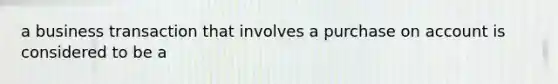 a business transaction that involves a purchase on account is considered to be a